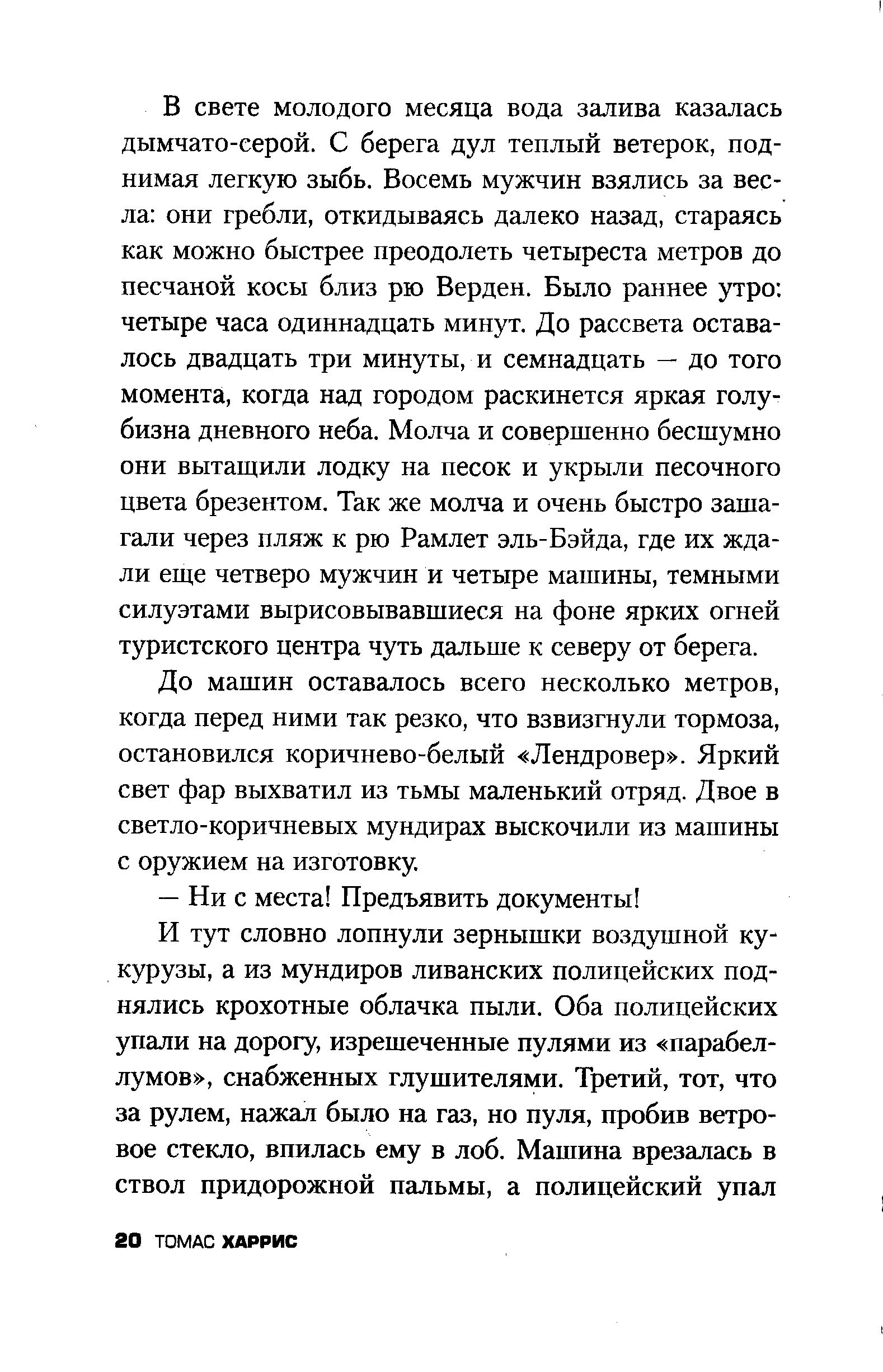 В свете молодого месяца вода залива казалась дымчато-серой. С берега дул теплый ветерок, поднимая легкую зыбь. Восемь мужчин взялись за весла: они гребли, откидываясь далеко назад, стараясь как можно быстрее преодолеть четыреста метров до песчаной косы близ рю Верден. Было раннее утро: четыре часа одиннадцать минут. До рассвета оставалось двадцать три минуты, и семнадцать — до того момента, когда над городом раскинется яркая голубизна дневного неба. Молча и совершенно бесшумно они вытащили лодку на песок и укрыли песочного цвета брезентом. Так же молча и очень быстро зашагали через пляж к рю Рамлет эль-Бэйда, где их ждали еще четверо мужчин и четыре машины, темными силуэтами вырисовывавшиеся на фоне ярких огней туристского центра чуть дальше к северу от берега.

До машин оставалось всего несколько метров, когда перед ними так резко, что взвизгнули тормоза, остановился коричнево-белый «Лендровер». Яркий свет фар выхватил из тьмы маленький отряд. Двое в светло-коричневых мундирах выскочили из машины с оружием на изготовку.

— Ни с места! Предъявить документы!

И тут словно лопнули зернышки воздушной кукурузы, а из мундиров ливанских полицейских поднялись крохотные облачка пыли. Оба полицейских упали на дорогу, изрешеченные пулями из «парабеллумов», снабженных глушителями. Третий, тот, что за рулем, нажал было на газ, но пуля, пробив ветровое стекло, впилась ему в лоб. Машина врезалась в ствол придорожной пальмы, а полицейский упал

20 ТОМАС ХАРРИС